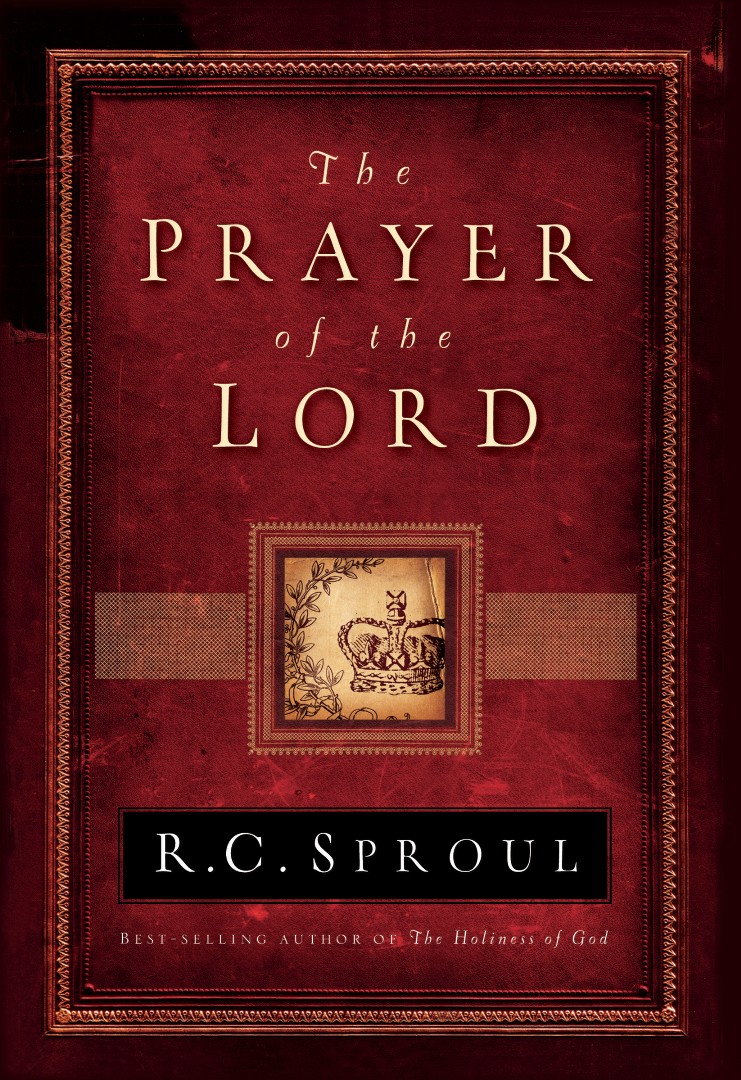 The
PRAYER
of the
LORD

R.C. SPROUL

BEST-SELLING AUTHOR OF The Holiness of God